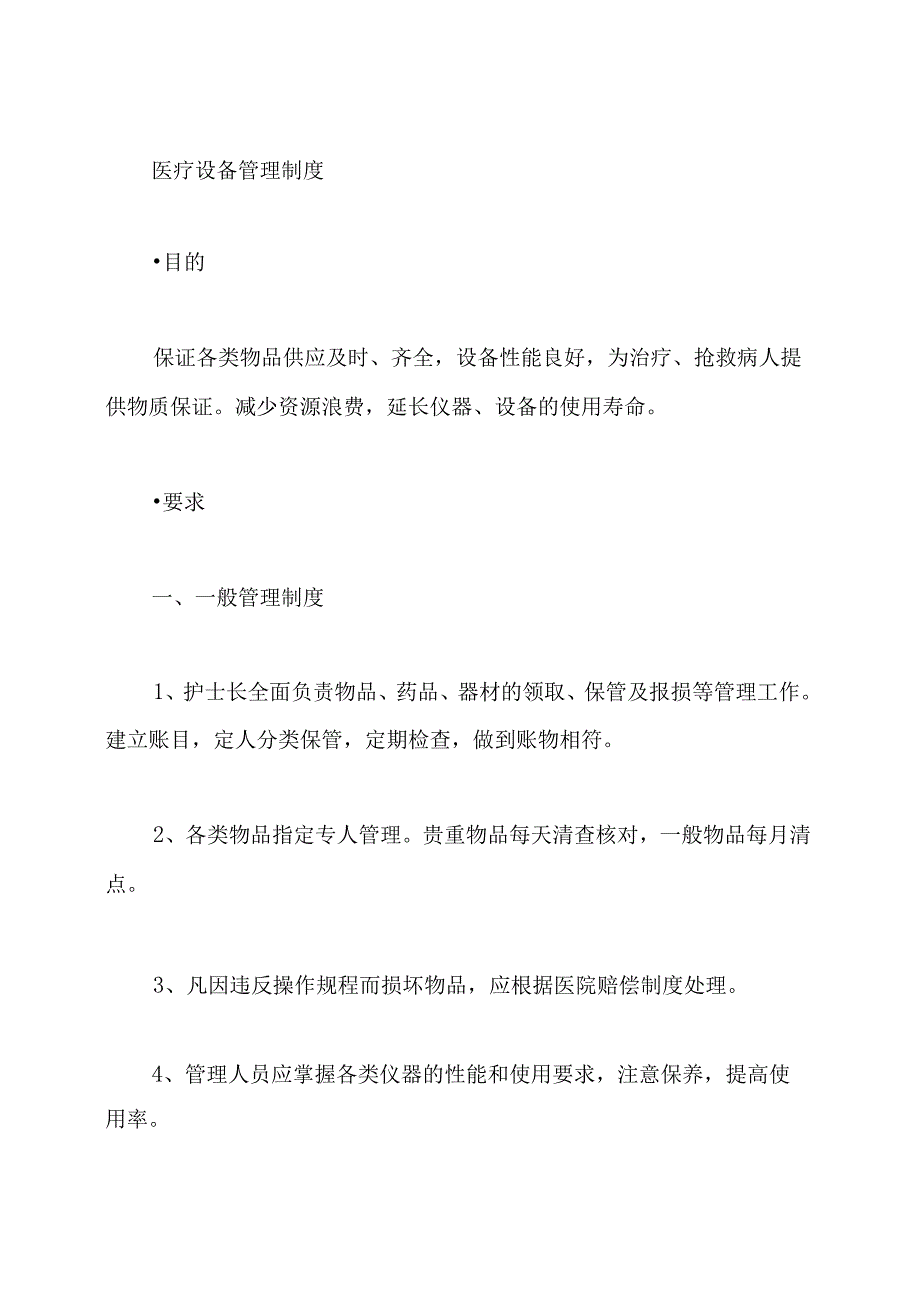 医疗设备管理制度

•目的

保证各类物品供应及时、齐全，设备性能良好，为治疗、抢救病人提供物质保证。减少资源浪费，延长仪器、设备的使用寿命。

•要求

一、一般管理制度

1、护士长全面负责物品、药品、器材的领取、保管及报损等管理工作。建立账目，定人分类保管，定期检查，做到账物相符。

2、各类物品指定专人管理。贵重物品每天清查核对，一般物品每月清点。

3、凡因违反操作规程而损坏物品，应根据医院赔偿制度处理。

4、管理人员应掌握各类仪器的性能和使用要求，注意保养，提高使用率。